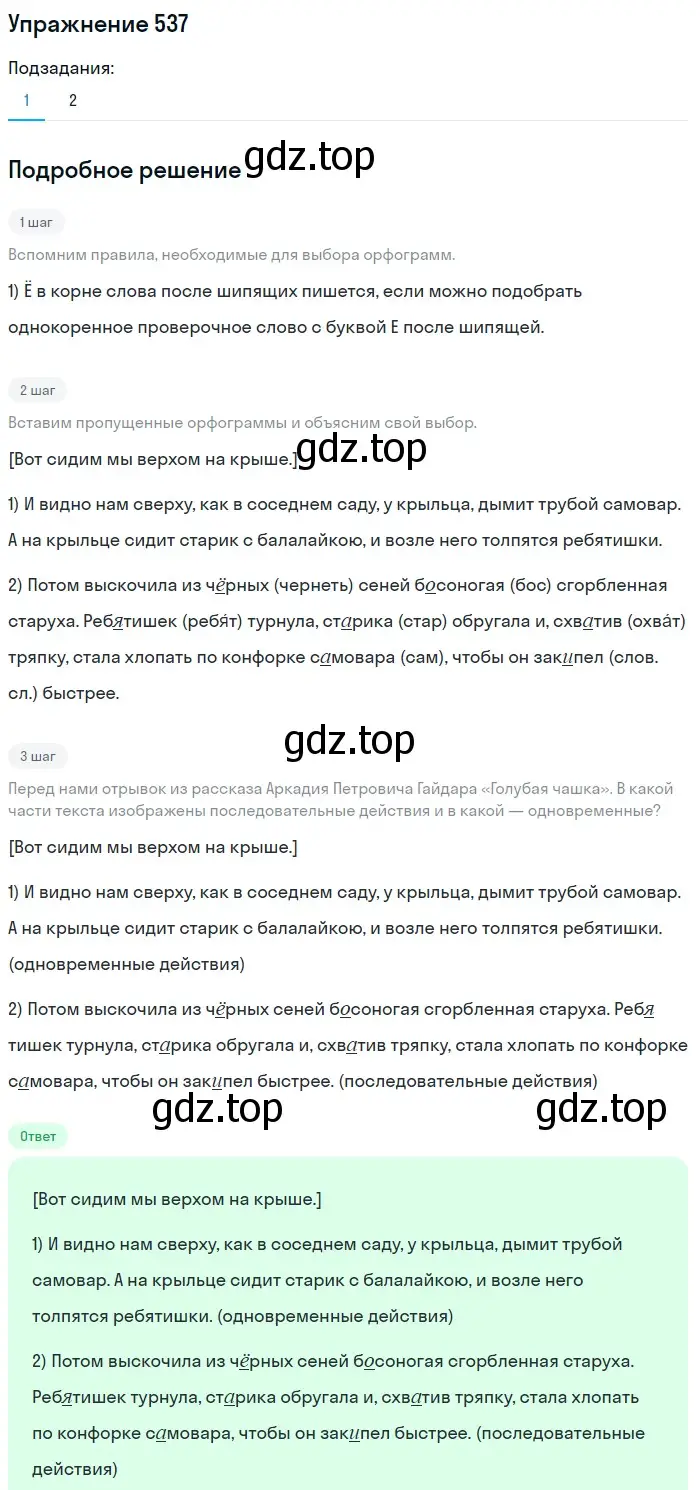 Упражнение 537

Подзадания:
1 2

Подробное решение gdz.top

1 шаг

Вспомним правила, необходимые для выбора орфограмм.

1) Ё в корне слова после шипящих пишется, если можно подобрать однокоренное проверочное слово с буквой Е после шипящей.

2 шаг

Вставим пропущенные орфограммы и объясним свой выбор.

gdz.top

[Вот сидим мы верхом на крыше.]

1) И видно нам сверху, как в соседнем саду, у крыльца, дымит трубой самовар. А на крыльце сидит старик с балалайкою, и возле него толпятся ребятишки.

2) Потом выскочила из чёрных (чернеть) сеней босоногая (бос) сгорбленная старуха. Ребятишек (ребя́т) турнула, старика (стар) обругала и, схватив (охва́т) тряпку, стала хлопать по конфорке самовара (сам), чтобы он закипел (слов. сл.) быстрее.

gdz.top

3 шаг

Перед нами отрывок из рассказа Аркадия Петровича Гайдара «Голубая чашка». В какой части текста изображены последовательные действия и в какой — одновременные?

[Вот сидим мы верхом на крыше.]

1) И видно нам сверху, как в соседнем саду, у крыльца, дымит трубой самовар. А на крыльце сидит старик с балалайкою, и возле него толпятся ребятишки. (одновременные действия)

2) Потом выскочила из чёрных сеней босоногая сгорбленная старуха. Ребятишек турнула, старика обругала и, схватив тряпку, стала хлопать по конфорке самовара, чтобы он закипел быстрее. (последовательные действия)

gdz.top gdz.top

Ответ

[Вот сидим мы верхом на крыше.]

1) И видно нам сверху, как в соседнем саду, у крыльца, дымит трубой самовар. А на крыльце сидит старик с балалайкою, и возле него толпятся ребятишки. (одновременные действия)

2) Потом выскочила из чёрных сеней босоногая сгорбленная старуха. Ребятишек турнула, старика обругала и, схватив тряпку, стала хлопать по конфорке самовара, чтобы он закипел быстрее. (последовательные действия)